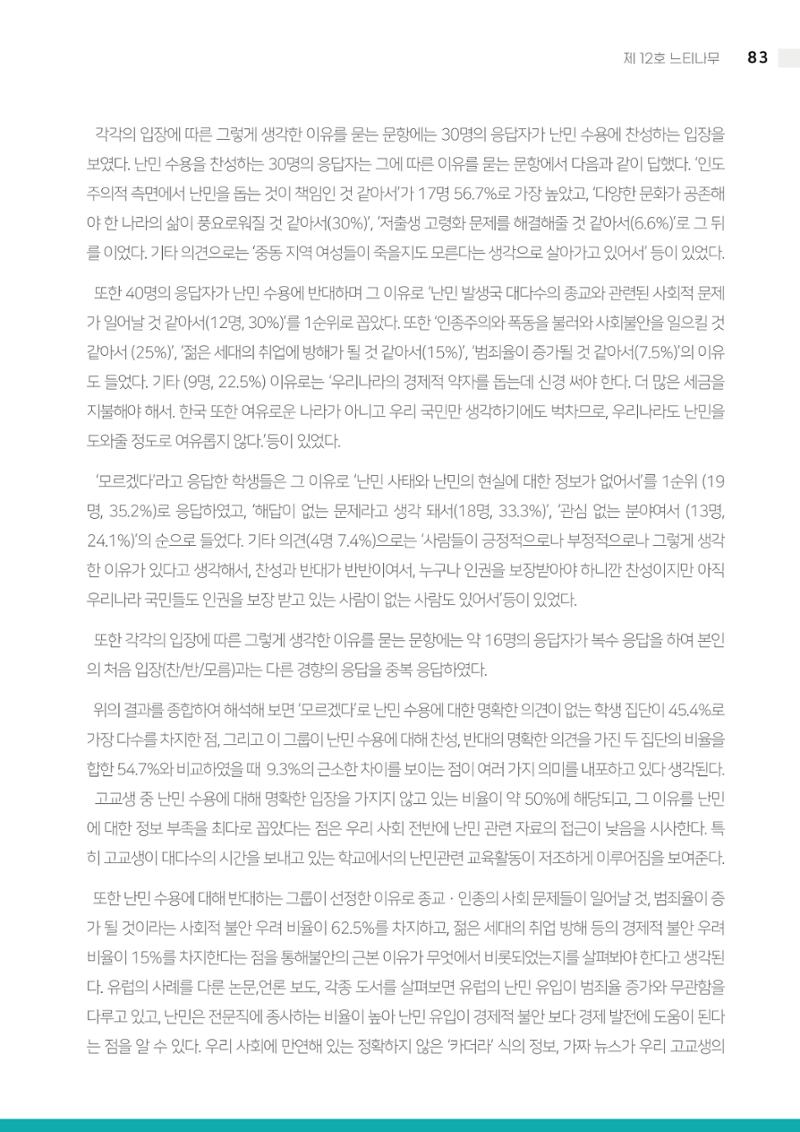 제 12호 느티나무 83

각각의 입장에 따른 그렇게 생각한 이유를 묻는 문항에는 30명의 응답자가 난민 수용에 찬성하는 입장을 보였다. 난민 수용을 찬성하는 30명의 응답자는 그에 따른 이유를 묻는 문항에서 다음과 같이 답했다. '인도주의적 측면에서 난민을 돕는 것이 책임인 것 같아서'가 17명 56.7%로 가장 높았고, '다양한 문화가 공존해야 한 나라의 삶이 풍요로워질 것 같아서(30%)', '저출생 고령화 문제를 해결해줄 것 같아서(6.6%)'로 그 뒤를 이었다. 기타 의견으로는 '중동 지역 여성들이 죽을지도 모른다는 생각으로 살아가고 있어서' 등이 있었다.

또한 40명의 응답자가 난민 수용에 반대하며 그 이유로 '난민 발생국 대다수의 종교와 관련된 사회적 문제가 일어날 것 같아서(12명, 30%)'를 1순위로 꼽았다. 또한 '인종주의와 폭동을 불러와 사회불안을 일으킬 것 같아서 (25%)', '젊은 세대의 취업에 방해가 될 것 같아서(15%)', '범죄율이 증가될 것 같아서(7.5%)'의 이유도 들었다. 기타 (9명, 22.5%) 이유로는 '우리나라의 경제적 약자를 돕는데 신경 써야 한다. 더 많은 세금을 지불해야 해서. 한국 또한 여유로운 나라가 아니고 우리 국민만 생각하기에도 벅차므로, 우리나라도 난민을 도와줄 정도로 여유롭지 않다.'등이 있었다.

'모르겠다'라고 응답한 학생들은 그 이유로 '난민 사태와 난민의 현실에 대한 정보가 없어서'를 1순위 (19명, 35.2%)로 응답하였고, '해답이 없는 문제라고 생각 돼서(18명, 33.3%)', '관심 없는 분야여서 (13명, 24.1%)'의 순으로 들었다. 기타 의견(4명 7.4%)으로는 '사람들이 긍정적으로나 부정적으로나 그렇게 생각한 이유가 있다고 생각해서, 찬성과 반대가 반반이여서, 누구나 인권을 보장받아야 하니깐 찬성이지만 아직 우리나라 국민들도 인권을 보장 받고 있는 사람이 없는 사람도 있어서'등이 있었다.

또한 각각의 입장에 따른 그렇게 생각한 이유를 묻는 문항에는 약 16명의 응답자가 복수 응답을 하여 본인의 처음 입장(찬/반/모름)과는 다른 경향의 응답을 중복 응답하였다.

위의 결과를 종합하여 해석해 보면 '모르겠다'로 난민 수용에 대한 명확한 의견이 없는 학생 집단이 45.4%로 가장 다수를 차지한 점, 그리고 이 그룹이 난민 수용에 대해 찬성, 반대의 명확한 의견을 가진 두 집단의 비율을 합한 54.7%와 비교하였을 때 9.3%의 근소한 차이를 보이는 점이 여러 가지 의미를 내포하고 있다 생각된다.
고교생 중 난민 수용에 대해 명확한 입장을 가지지 않고 있는 비율이 약 50%에 해당되고, 그 이유를 난민에 대한 정보 부족을 최다로 꼽았다는 점은 우리 사회 전반에 난민 관련 자료의 접근이 낮음을 시사한다. 특히 고교생이 대다수의 시간을 보내고 있는 학교에서의 난민관련 교육활동이 저조하게 이루어짐을 보여준다.

또한 난민 수용에 대해 반대하는 그룹이 선정한 이유로 종교 · 인종의 사회 문제들이 일어날 것, 범죄율이 증가 될 것이라는 사회적 불안 우려 비율이 62.5%를 차지하고, 젊은 세대의 취업 방해 등의 경제적 불안 우려 비율이 15%를 차지한다는 점을 통해불안의 근본 이유가 무엇에서 비롯되었는지를 살펴봐야 한다고 생각된다. 유럽의 사례를 다룬 논문,언론 보도, 각종 도서를 살펴보면 유럽의 난민 유입이 범죄율 증가와 무관함을 다루고 있고, 난민은 전문직에 종사하는 비율이 높아 난민 유입이 경제적 불안 보다 경제 발전에 도움이 된다는 점을 알 수 있다. 우리 사회에 만연해 있는 정확하지 않은 '카더라' 식의 정보, 가짜 뉴스가 우리 고교생의